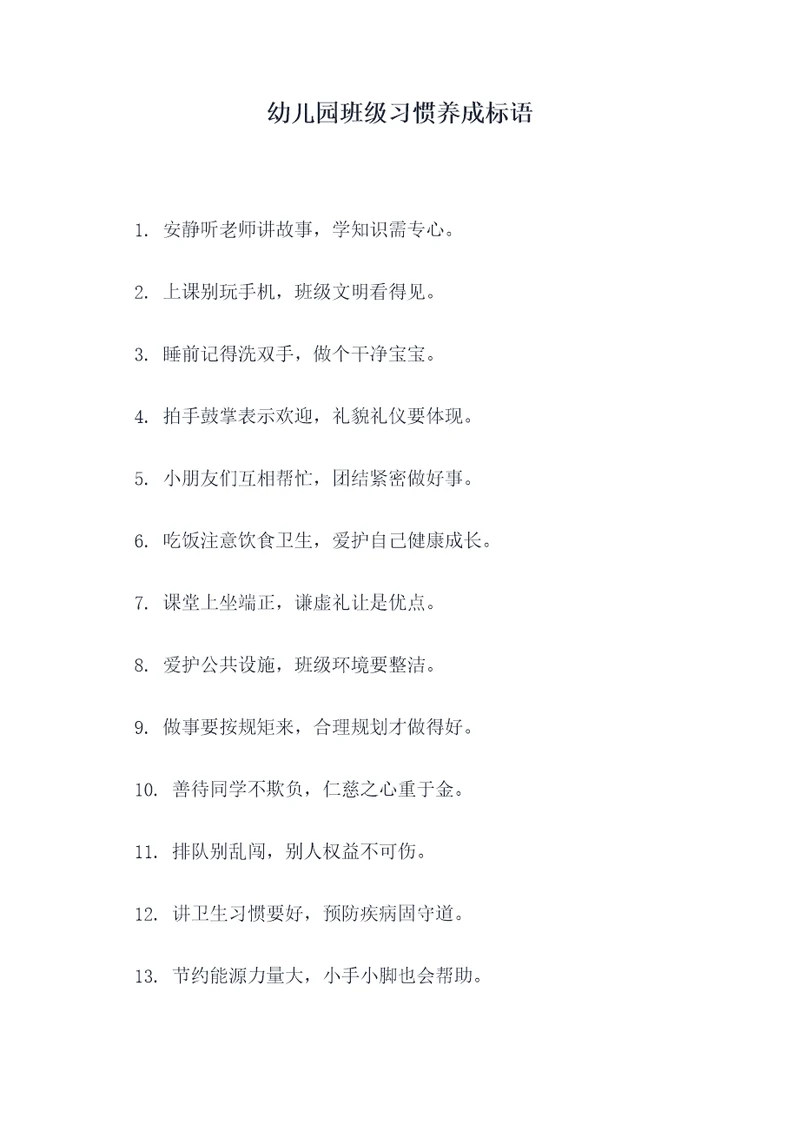 幼儿园班级习惯养成标语

1. 安静听老师讲故事，学知识需专心。

2. 上课别玩手机，班级文明看得见。

3. 睡前记得洗双手，做个干净宝宝。

4. 拍手鼓掌表示欢迎，礼貌礼仪要体现。

5. 小朋友们互相帮忙，团结紧密做好事。

6. 吃饭注意饮食卫生，爱护自己健康成长。

7. 课堂上坐端正，谦虚礼让是优点。

8. 爱护公共设施，班级环境要整洁。

9. 做事要按规矩来，合理规划才做得好。

10. 善待同学不欺负，仁慈之心重于金。

11. 排队别乱闯，别人权益不可伤。

12. 讲卫生习惯要好，预防疾病固守道。

13. 节约能源力量大，小手小脚也会帮助。